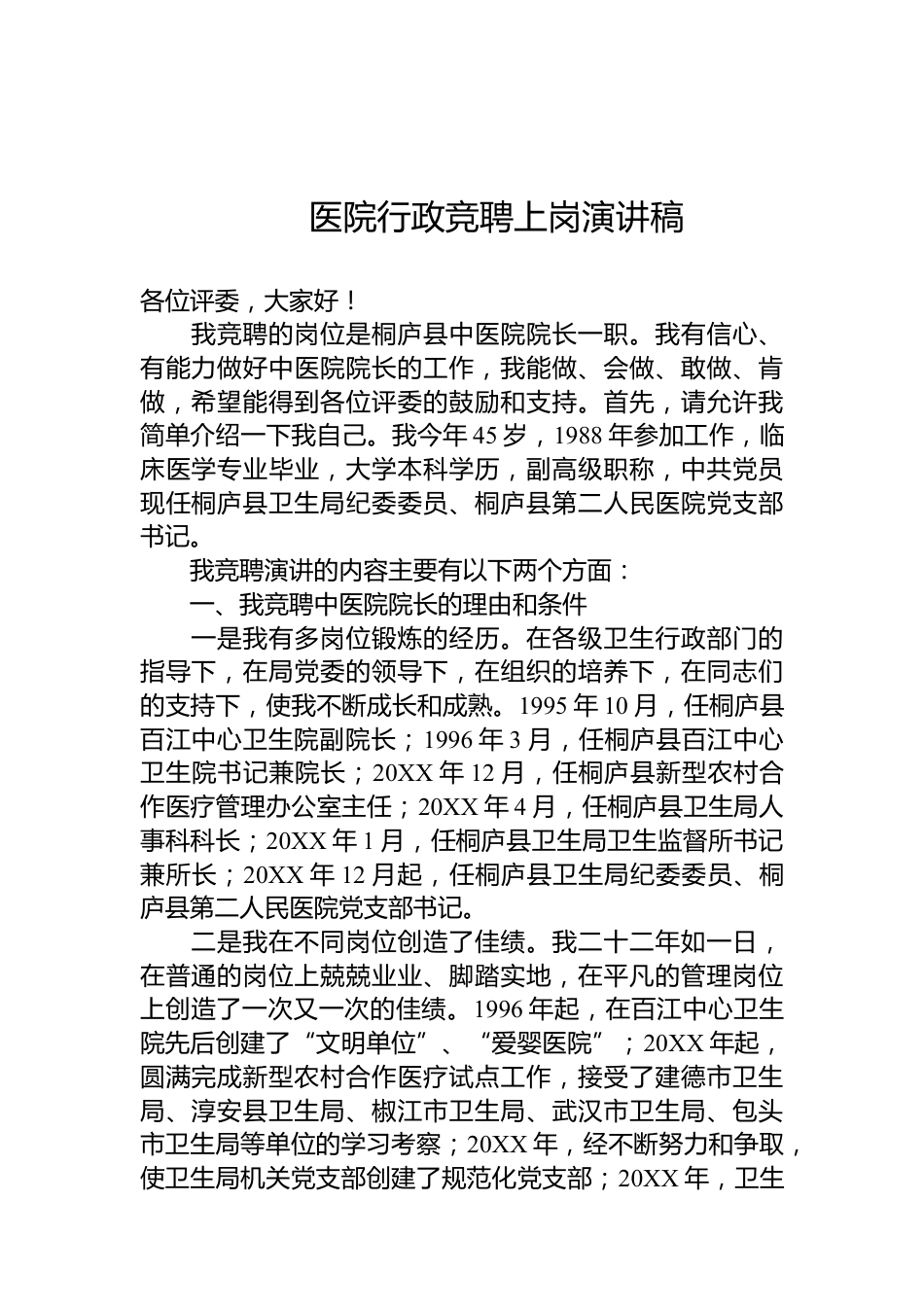 医院行政竞聘上岗演讲稿

各位评委，大家好！

我竞聘的岗位是桐庐县中医院院长一职。我有信心、有能力做好中医院院长的工作，我能做、会做、敢做、肯做，希望能得到各位评委的鼓励和支持。首先，请允许我简单介绍一下我自己。我今年45岁，1988年参加工作，临床医学专业毕业，大学本科学历，副高级职称，中共党员现任桐庐县卫生局纪委委员、桐庐县第二人民医院党支部书记。

我竞聘演讲的内容主要有以下两个方面：

一、我竞聘中医院院长的理由和条件

一是我有多岗位锻炼的经历。在各级卫生行政部门的指导下，在局党委的领导下，在组织的培养下，在同志们的支持下，使我不断成长和成熟。1995年10月，任桐庐县百江中心卫生院副院长；1996年3月，任桐庐县百江中心卫生院书记兼院长；20XX年12月，任桐庐县新型农村合作医疗管理办公室主任；20XX年4月，任桐庐县卫生局人事科科长；20XX年1月，任桐庐县卫生局卫生监督所书记兼所长；20XX年12月起，任桐庐县卫生局纪委委员、桐庐县第二人民医院党支部书记。

二是我在不同岗位创造了佳绩。我二十二年如一日，在普通的岗位上兢兢业业、脚踏实地，在平凡的管理岗位上创造了一次又一次的佳绩。1996年起，在百江中心卫生院先后创建了“文明单位”、“爱婴医院”；20XX年起，圆满完成新型农村合作医疗试点工作，接受了建德市卫生局、淳安县卫生局、椒江市卫生局、武汉市卫生局、包头市卫生局等单位的学习考察；20XX年，经不断努力和争取，使卫生局机关党支部创建了规范化党支部；20XX年，卫生